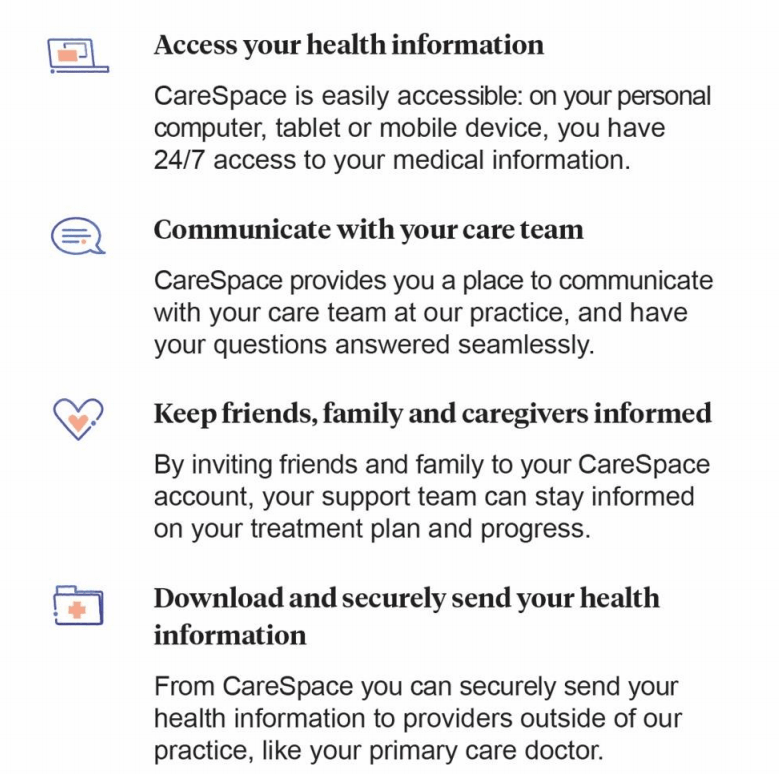 Access your health information

CareSpace is easily accessible: on your personal computer, tablet or mobile device, you have 24/7 access to your medical information.

Communicate with your care team

CareSpace provides you a place to communicate with your care team at our practice, and have your questions answered seamlessly.

Keep friends, family and caregivers informed

By inviting friends and family to your CareSpace account, your support team can stay informed on your treatment plan and progress.

Download and securely send your health information

From CareSpace you can securely send your health information to providers outside of our practice, like your primary care doctor.